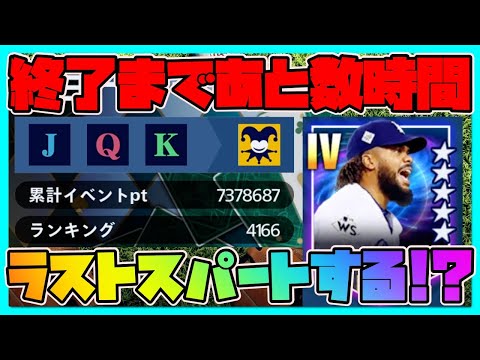 終了まであと数時間

J Q K

累計イベントpt 7378687

ランキング 4166

IV

WS

ラストスパートする!?